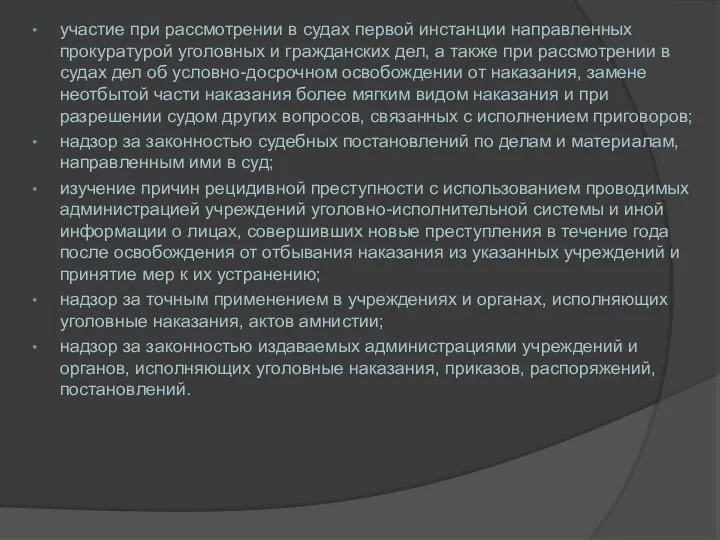 • участие при рассмотрении в судах первой инстанции направленных прокуратурой уголовных и гражданских дел, а также при рассмотрении в судах дел об условно-досрочном освобождении от наказания, замене неотбытой части наказания более мягким видом наказания и при разрешении судом других вопросов, связанных с исполнением приговоров;

• надзор за законностью судебных постановлений по делам и материалам, направленным ими в суд;

• изучение причин рецидивной преступности с использованием проводимых администрацией учреждений уголовно-исполнительной системы и иной информации о лицах, совершивших новые преступления в течение года после освобождения от отбывания наказания из указанных учреждений и принятие мер к их устранению;

• надзор за точным применением в учреждениях и органах, исполняющих уголовные наказания, актов амнистии;

• надзор за законностью издаваемых администрациями учреждений и органов, исполняющих уголовные наказания, приказов, распоряжений, постановлений.